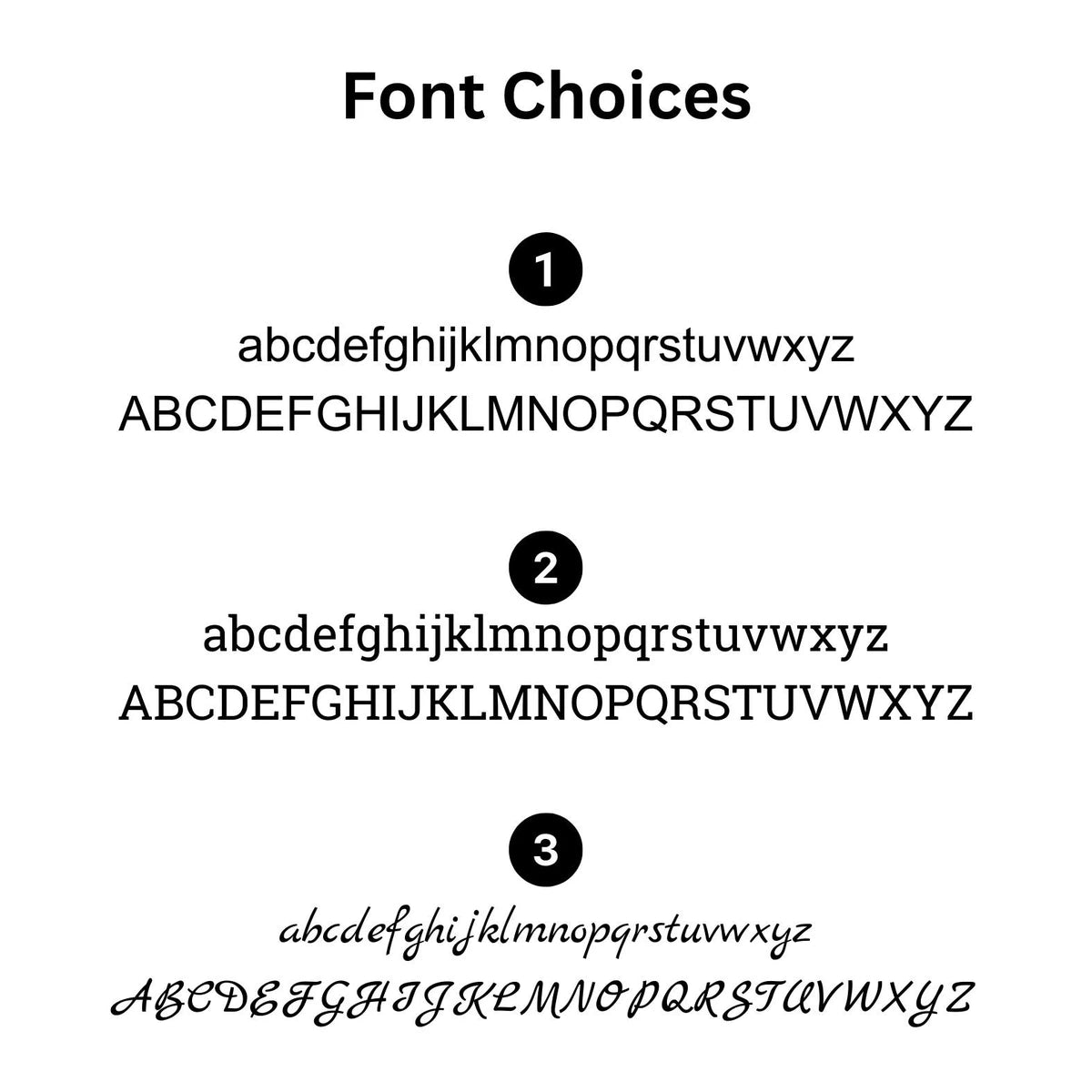 Font Choices

1

abcdefghijklmnopqrstuvwxyz
ABCDEFGHIJKLMNOPQRSTUVWXYZ

2

abcdefghijklmnopqrstuvwxyz
ABCDEFGHIJKLMNOPQRSTUVWXYZ

3

abcdefghijklmnopqrstuvwxyz
ABCDEFGHIJKLMNOPQRSTUVWXYZ